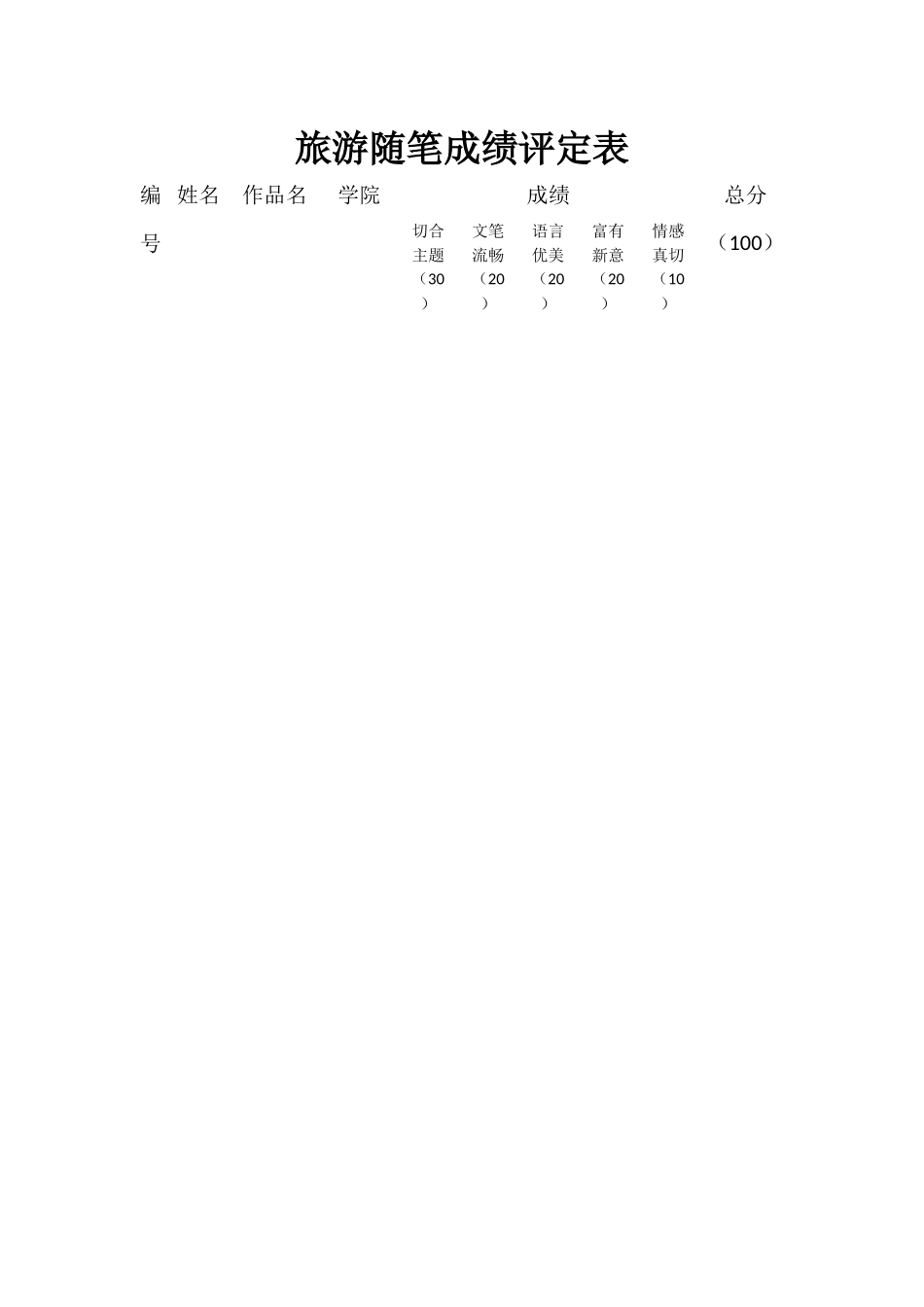 旅游随笔成绩评定表

| 编号 | 姓名 | 作品名 | 学院 | 成绩 | | | | | 总分（100） |
|---|---|---|---|---|---|---|---|---|---|
| | | | | 切合主题（30） | 文笔流畅（20） | 语言优美（20） | 富有新意（20） | 情感真切（10） | |